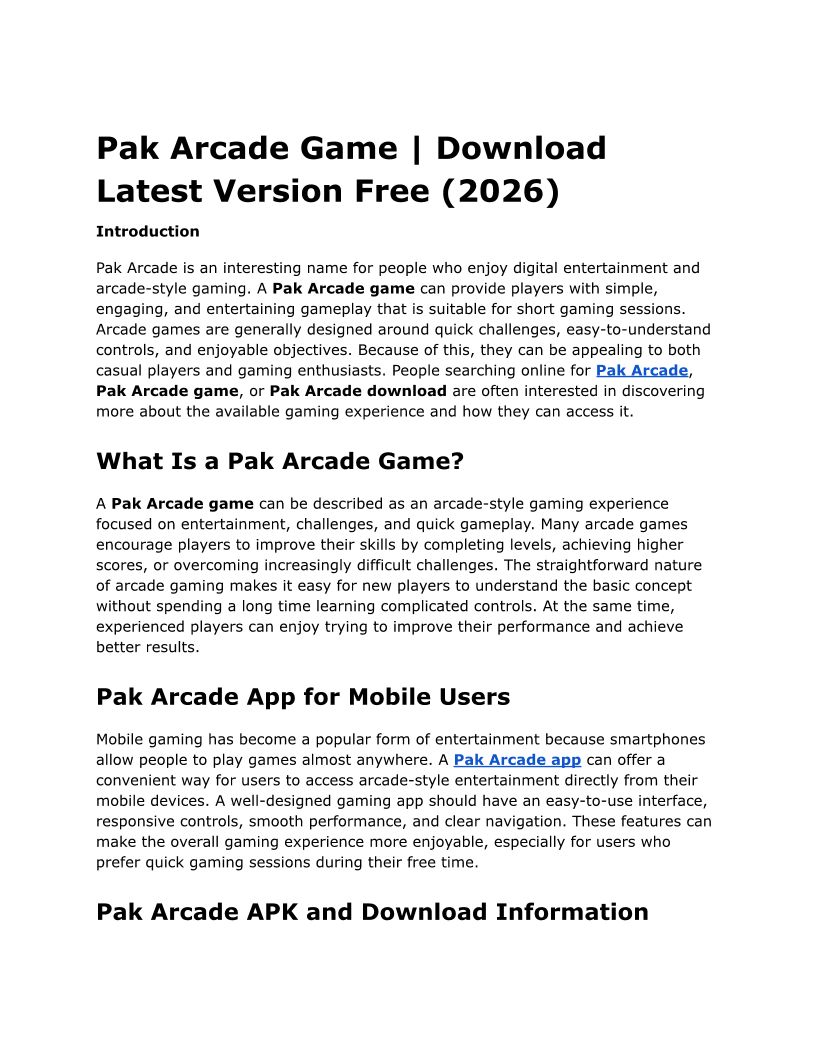 Pak Arcade Game | Download Latest Version Free (2026)

Introduction

Pak Arcade is an interesting name for people who enjoy digital entertainment and arcade-style gaming. A Pak Arcade game can provide players with simple, engaging, and entertaining gameplay that is suitable for short gaming sessions. Arcade games are generally designed around quick challenges, easy-to-understand controls, and enjoyable objectives. Because of this, they can be appealing to both casual players and gaming enthusiasts. People searching online for Pak Arcade, Pak Arcade game, or Pak Arcade download are often interested in discovering more about the available gaming experience and how they can access it.

What Is a Pak Arcade Game?

A Pak Arcade game can be described as an arcade-style gaming experience focused on entertainment, challenges, and quick gameplay. Many arcade games encourage players to improve their skills by completing levels, achieving higher scores, or overcoming increasingly difficult challenges. The straightforward nature of arcade gaming makes it easy for new players to understand the basic concept without spending a long time learning complicated controls. At the same time, experienced players can enjoy trying to improve their performance and achieve better results.

Pak Arcade App for Mobile Users

Mobile gaming has become a popular form of entertainment because smartphones allow people to play games almost anywhere. A Pak Arcade app can offer a convenient way for users to access arcade-style entertainment directly from their mobile devices. A well-designed gaming app should have an easy-to-use interface, responsive controls, smooth performance, and clear navigation. These features can make the overall gaming experience more enjoyable, especially for users who prefer quick gaming sessions during their free time.

Pak Arcade APK and Download Information